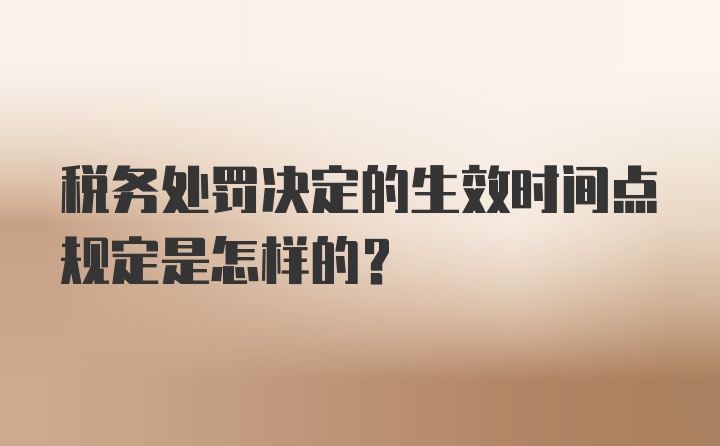 税务处罚决定的生效时间点规定是怎样的？